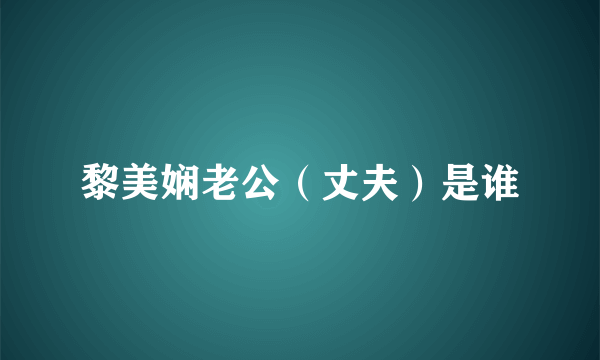 黎美娴老公（丈夫）是谁